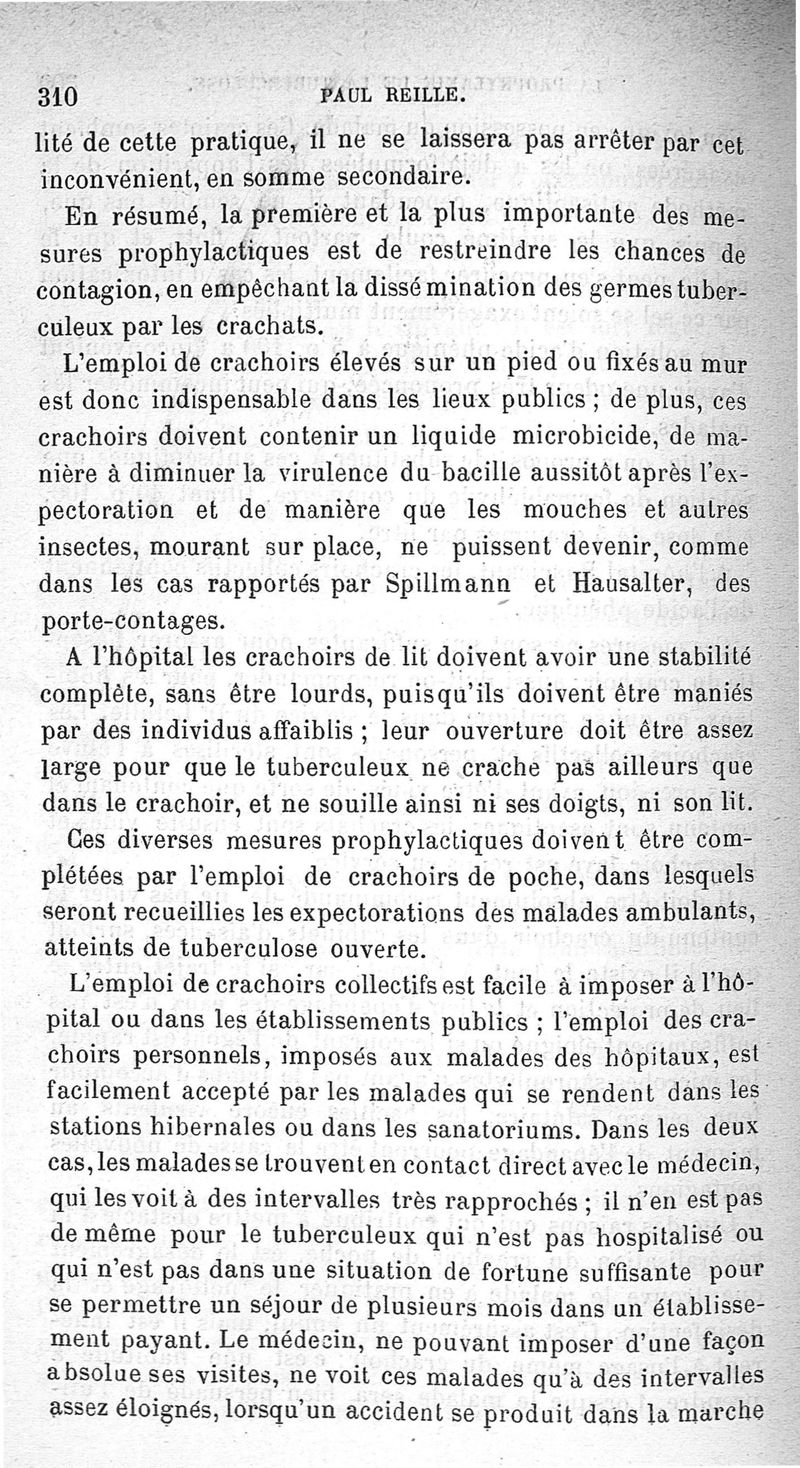 310 PAUL REILLE.

lité de cette pratique, il ne se laissera pas arrêter par cet inconvénient, en somme secondaire.

En résumé, la première et la plus importante des mesures prophylactiques est de restreindre les chances de contagion, en empêchant la dissémination des germes tuberculeux par les crachats.

L'emploi de crachoirs élevés sur un pied ou fixés au mur est donc indispensable dans les lieux publics ; de plus, ces crachoirs doivent contenir un liquide microbicide, de manière à diminuer la virulence du bacille aussitôt après l'expectoration et de manière que les mouches et autres insectes, mourant sur place, ne puissent devenir, comme dans les cas rapportés par Spillmann et Hausalter, des porte-contages.

A l'hôpital les crachoirs de lit doivent avoir une stabilité complète, sans être lourds, puisqu'ils doivent être maniés par des individus affaiblis ; leur ouverture doit être assez large pour que le tuberculeux ne crache pas ailleurs que dans le crachoir, et ne souille ainsi ni ses doigts, ni son lit.

Ces diverses mesures prophylactiques doivent être complétées par l'emploi de crachoirs de poche, dans lesquels seront recueillies les expectorations des malades ambulants, atteints de tuberculose ouverte.

L'emploi de crachoirs collectifs est facile à imposer à l'hôpital ou dans les établissements publics ; l'emploi des crachoirs personnels, imposés aux malades des hôpitaux, est facilement accepté par les malades qui se rendent dans les stations hibernales ou dans les sanatoriums. Dans les deux cas, les malades se trouvent en contact direct avec le médecin, qui les voit à des intervalles très rapprochés ; il n'en est pas de même pour le tuberculeux qui n'est pas hospitalisé ou qui n'est pas dans une situation de fortune suffisante pour se permettre un séjour de plusieurs mois dans un établissement payant. Le médecin, ne pouvant imposer d'une façon absolue ses visites, ne voit ces malades qu'à des intervalles assez éloignés, lorsqu'un accident se produit dans la marche